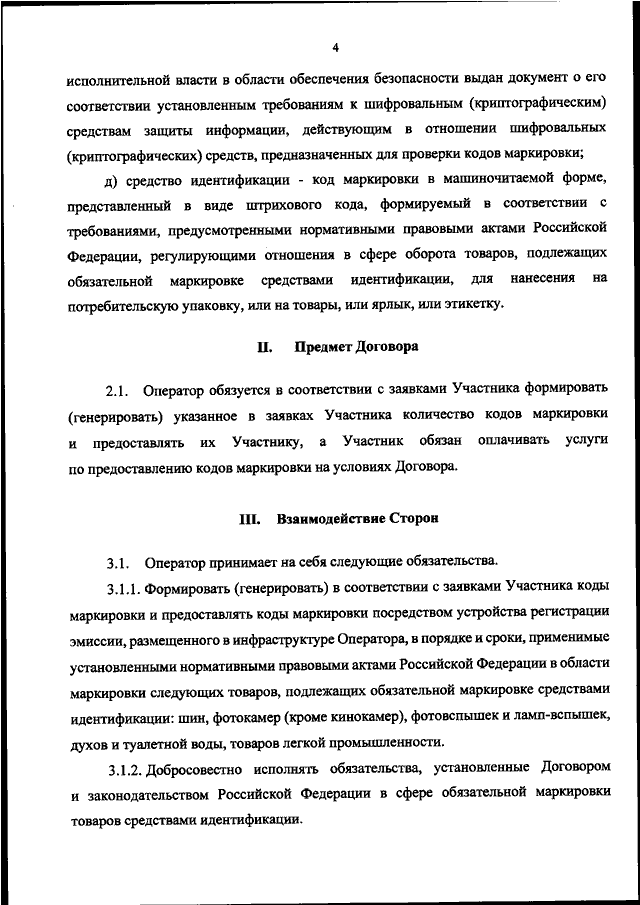 4

исполнительной власти в области обеспечения безопасности выдан документ о его соответствии установленным требованиям к шифровальным (криптографическим) средствам защиты информации, действующим в отношении шифровальных (криптографических) средств, предназначенных для проверки кодов маркировки;

д) средство идентификации - код маркировки в машиночитаемой форме, представленный в виде штрихового кода, формируемый в соответствии с требованиями, предусмотренными нормативными правовыми актами Российской Федерации, регулирующими отношения в сфере оборота товаров, подлежащих обязательной маркировке средствами идентификации, для нанесения на потребительскую упаковку, или на товары, или ярлык, или этикетку.

II. Предмет Договора

2.1. Оператор обязуется в соответствии с заявками Участника формировать (генерировать) указанное в заявках Участника количество кодов маркировки и предоставлять их Участнику, а Участник обязан оплачивать услуги по предоставлению кодов маркировки на условиях Договора.

III. Взаимодействие Сторон

3.1. Оператор принимает на себя следующие обязательства.

3.1.1. Формировать (генерировать) в соответствии с заявками Участника коды маркировки и предоставлять коды маркировки посредством устройства регистрации эмиссии, размещенного в инфраструктуре Оператора, в порядке и сроки, применимые установленными нормативными правовыми актами Российской Федерации в области маркировки следующих товаров, подлежащих обязательной маркировке средствами идентификации: шин, фотокамер (кроме кинокамер), фотовспышек и ламп-вспышек, духов и туалетной воды, товаров легкой промышленности.

3.1.2. Добросовестно исполнять обязательства, установленные Договором и законодательством Российской Федерации в сфере обязательной маркировки товаров средствами идентификации.